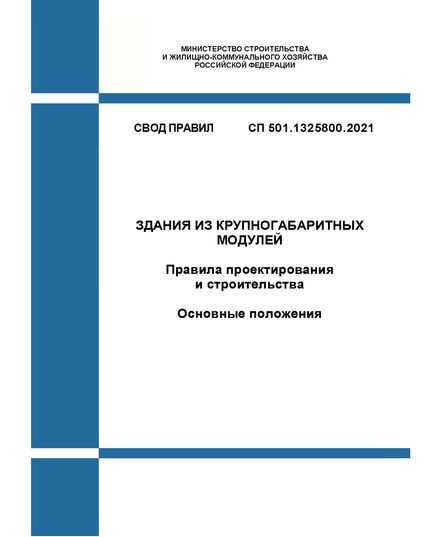 МИНИСТЕРСТВО СТРОИТЕЛЬСТВА
И ЖИЛИЩНО-КОММУНАЛЬНОГО ХОЗЯЙСТВА
РОССИЙСКОЙ ФЕДЕРАЦИИ

СВОД ПРАВИЛ СП 501.1325800.2021

ЗДАНИЯ ИЗ КРУПНОГАБАРИТНЫХ МОДУЛЕЙ

Правила проектирования и строительства

Основные положения